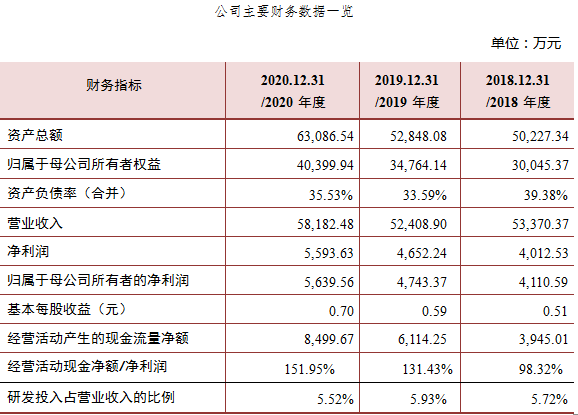 公司主要财务数据一览

单位：万元

| 财务指标 | 2020.12.31 /2020 年度 | 2019.12.31 /2019 年度 | 2018.12.31 /2018 年度 |
|---|---|---|---|
| 资产总额 | 63,086.54 | 52,848.08 | 50,227.34 |
| 归属于母公司所有者权益 | 40,399.94 | 34,764.14 | 30,045.37 |
| 资产负债率（合并） | 35.53% | 33.59% | 39.38% |
| 营业收入 | 58,182.48 | 52,408.90 | 53,370.37 |
| 净利润 | 5,593.63 | 4,652.24 | 4,012.53 |
| 归属于母公司所有者的净利润 | 5,639.56 | 4,743.37 | 4,110.59 |
| 基本每股收益（元） | 0.70 | 0.59 | 0.51 |
| 经营活动产生的现金流量净额 | 8,499.67 | 6,114.25 | 3,945.01 |
| 经营活动现金净额/净利润 | 151.95% | 131.43% | 98.32% |
| 研发投入占营业收入的比例 | 5.52% | 5.93% | 5.72% |